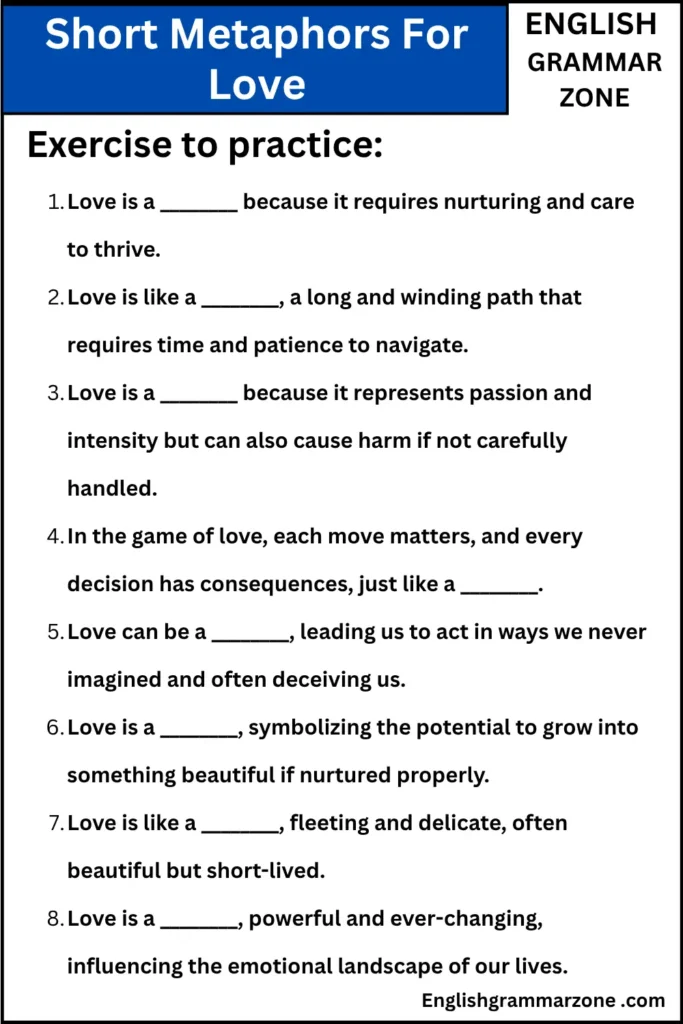 Short Metaphors For Love

ENGLISH GRAMMAR ZONE

Exercise to practice:

1. Love is a _______ because it requires nurturing and care to thrive.
2. Love is like a _______, a long and winding path that requires time and patience to navigate.
3. Love is a _______ because it represents passion and intensity but can also cause harm if not carefully handled.
4. In the game of love, each move matters, and every decision has consequences, just like a _______.
5. Love can be a _______, leading us to act in ways we never imagined and often deceiving us.
6. Love is a _______, symbolizing the potential to grow into something beautiful if nurtured properly.
7. Love is like a _______, fleeting and delicate, often beautiful but short-lived.
8. Love is a _______, powerful and ever-changing, influencing the emotional landscape of our lives.

Englishgrammarzone .com